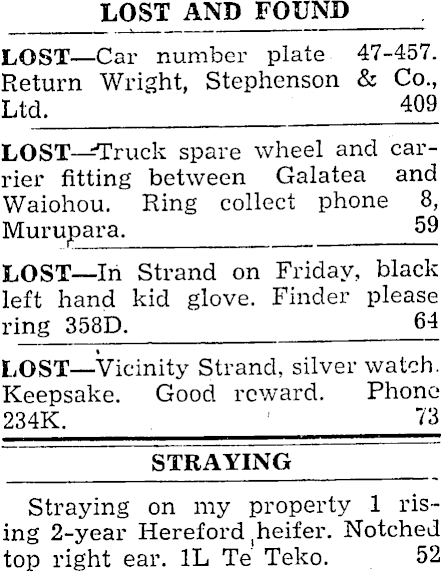 LOST AND FOUND

LOST—Car number plate 47-457. Return Wright, Stephenson & Co., Ltd. 409

LOST—Truck spare wheel and carrier fitting between Galatea and Waiohou. Ring collect phone 8, Murupara. 59

LOST—In Strand on Friday, black left hand kid glove. Finder please ring 358D. 64

LOST—Vicinity Strand, silver watch. Keepsake. Good reward. Phone 234K. 73

STRAYING

Straying on my property 1 rising 2-year Hereford heifer. Notched top right ear. 1L Te Teko. 52